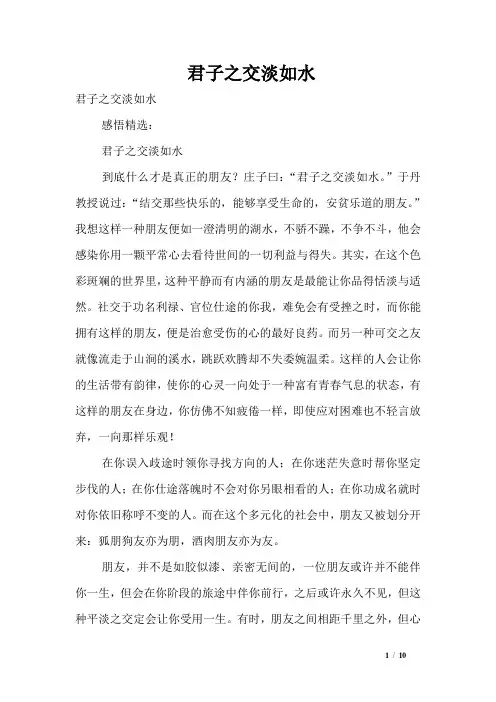 君子之交淡如水

君子之交淡如水

感悟精选：

君子之交淡如水

到底什么才是真正的朋友？庄子曰：“君子之交淡如水。”于丹教授说过：“结交那些快乐的，能够享受生命的，安贫乐道的朋友。”我想这样一种朋友便如一澄清明的湖水，不骄不躁，不争不斗，他会感染你用一颗平常心去看待世间的一切利益与得失。其实，在这个色彩斑斓的世界里，这种平静而有内涵的朋友是最能让你品得恬淡与适然。社交于功名利禄、官位仕途的你我，难免会有受挫之时，而你能拥有这样的朋友，便是治愈受伤的心的最好良药。而另一种可交之友就像流走于山涧的溪水，跳跃欢腾却不失委婉温柔。这样的人会让你的生活带有韵律，使你的心灵一向处于一种富有青春气息的状态，有这样的朋友在身边，你仿佛不知疲倦一样，即使应对困难也不轻言放弃，一向那样乐观！

在你误入歧途时领你寻找方向的人；在你迷茫失意时帮你坚定步伐的人；在你仕途落魄时不会对你另眼相看的人；在你功成名就时对你依旧称呼不变的人。而在这个多元化的社会中，朋友又被划分开来：狐朋狗友亦为朋，酒肉朋友亦为友。

朋友，并不是如胶似漆、亲密无间的，一位朋友或许并不能伴你一生，但会在你阶段的旅途中伴你前行，之后或许永久不见，但这种平淡之交定会让你受用一生。有时，朋友之间相距千里之外，但心

1 / 10